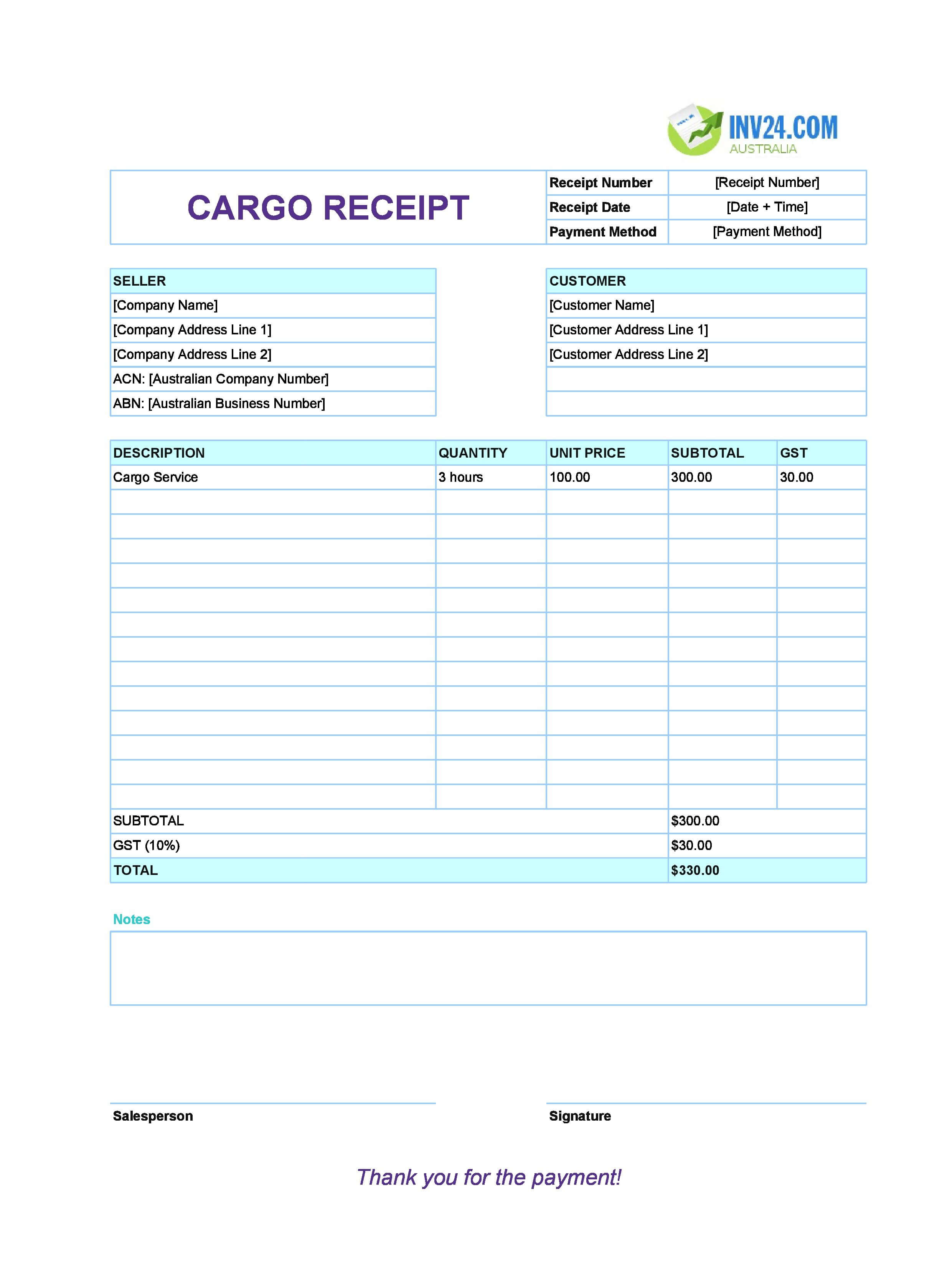 INV24.COM
AUSTRALIA

CARGO RECEIPT

Receipt Number [Receipt Number]
Receipt Date [Date + Time]
Payment Method [Payment Method]

SELLER
[Company Name]
[Company Address Line 1]
[Company Address Line 2]
ACN: [Australian Company Number]
ABN: [Australian Business Number]

CUSTOMER
[Customer Name]
[Customer Address Line 1]
[Customer Address Line 2]

| DESCRIPTION | QUANTITY | UNIT PRICE | SUBTOTAL | GST |
|---|---|---|---|---|
| Cargo Service | 3 hours | 100.00 | 300.00 | 30.00 |
| | | | | |
| | | | | |
| | | | | |
| | | | | |
| | | | | |
| | | | | |
| | | | | |
| | | | | |
| | | | | |
| | | | | |
| | | | | |
| | | | | |
| | | | | |
| SUBTOTAL | | | $300.00 | |
| GST (10%) | | | $30.00 | |
| TOTAL | | | $330.00 | |

Notes

Salesperson

Signature

Thank you for the payment!